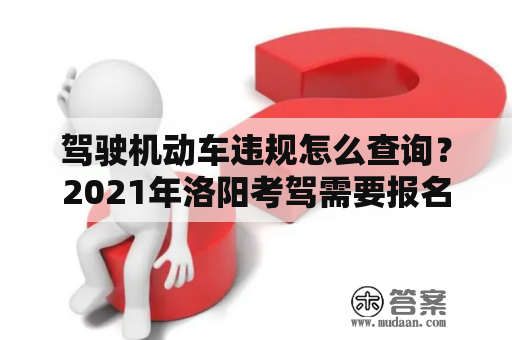 驾驶机动车违规怎么查询？
2021年洛阳考驾需要报名

木 答案
www.mudaan.com